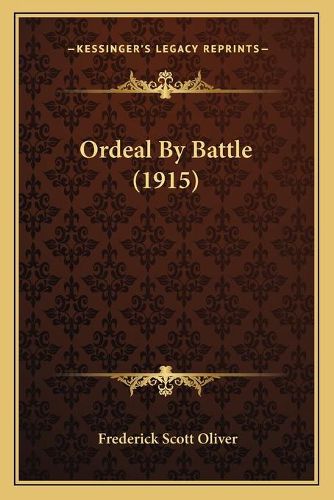 —KESSINGER'S LEGACY REPRINTS—

Ordeal By Battle (1915)

Frederick Scott Oliver